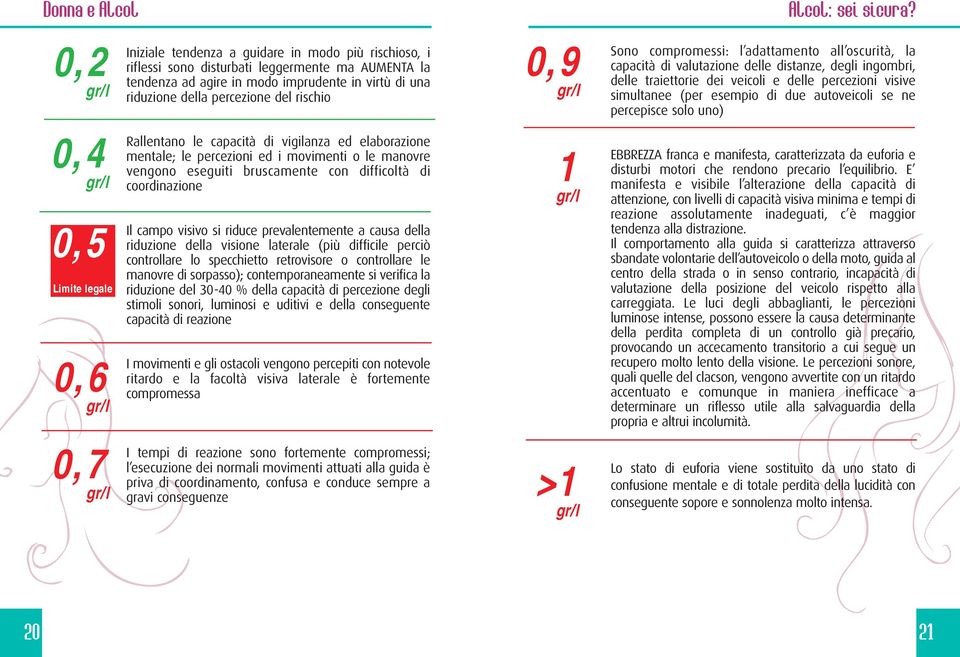 Donna e Alcol

0,2 gr/l

Iniziale tendenza a guidare in modo più rischioso, i riflessi sono disturbati leggermente ma AUMENTA la tendenza ad agire in modo imprudente in virtù di una riduzione della percezione del rischio

0,4 gr/l

Rallentano le capacità di vigilanza ed elaborazione mentale; le percezioni ed i movimenti o le manovre vengono eseguiti bruscamente con difficoltà di coordinazione

0,5 Limite legale

Il campo visivo si riduce prevalentemente a causa della riduzione della visione laterale (più difficile perciò controllare lo specchietto retrovisore o controllare le manovre di sorpasso); contemporaneamente si verifica la riduzione del 30-40 % della capacità di percezione degli stimoli sonori, luminosi e uditivi e della conseguente capacità di reazione

0,6 gr/l

I movimenti e gli ostacoli vengono percepiti con notevole ritardo e la facoltà visiva laterale è fortemente compromessa

0,7 gr/l

I tempi di reazione sono fortemente compromessi; l'esecuzione dei normali movimenti attuati alla guida è priva di coordinamento, confusa e conduce sempre a gravi conseguenze

20

Alcol: sei sicura?

0,9 gr/l

Sono compromessi: l'adattamento all'oscurità, la capacità di valutazione delle distanze, degli ingombri, delle traiettorie dei veicoli e delle percezioni visive simultanee (per esempio di due autoveicoli se ne percepisce solo uno)

1 gr/l

EBBREZZA franca e manifesta, caratterizzata da euforia e disturbi motori che rendono precario l'equilibrio. E' manifesta e visibile l'alterazione della capacità di attenzione, con livelli di capacità visiva minima e tempi di reazione assolutamente inadeguati, c'è maggior tendenza alla distrazione.
Il comportamento alla guida si caratterizza attraverso sbandate volontarie dell'autoveicolo o della moto, guida al centro della strada o in senso contrario, incapacità di valutazione della posizione del veicolo rispetto alla carreggiata. Le luci degli abbaglianti, le percezioni luminose intense, possono essere la causa determinante della perdita completa di un controllo già precario, provocando un accecamento transitorio a cui segue un recupero molto lento della visione. Le percezioni sonore, quali quelle del clacson, vengono avvertite con un ritardo accentuato e comunque in maniera inefficace a determinare un riflesso utile alla salvaguardia della propria e altrui incolumità.

>1 gr/l

Lo stato di euforia viene sostituito da uno stato di confusione mentale e di totale perdita della lucidità con conseguente sopore e sonnolenza molto intensa.

21